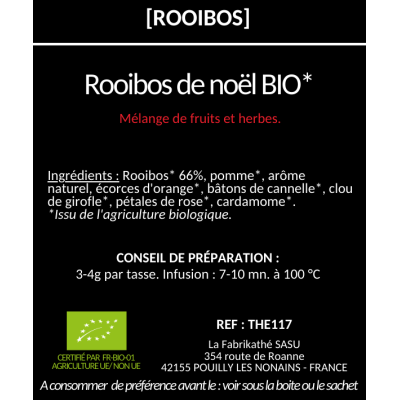 [ROOIBOS]

Rooibos de noël BIO*

Mélange de fruits et herbes.

Ingrédients : Rooibos* 66%, pomme*, arôme naturel, écorces d'orange*, bâtons de cannelle*, clou de girofle*, pétales de rose*, cardamome*.
*Issu de l'agriculture biologique.

CONSEIL DE PRÉPARATION :
3-4g par tasse. Infusion : 7-10 mn. à 100 °C

CERTIFIÉ PAR FR-BIO-01
AGRICULTURE UE/ NON UE

REF : THE117

La Fabrikathé SASU
354 route de Roanne
42155 POUILLY LES NONAINS - FRANCE

A consommer de préférence avant le : voir sous la boite ou le sachet